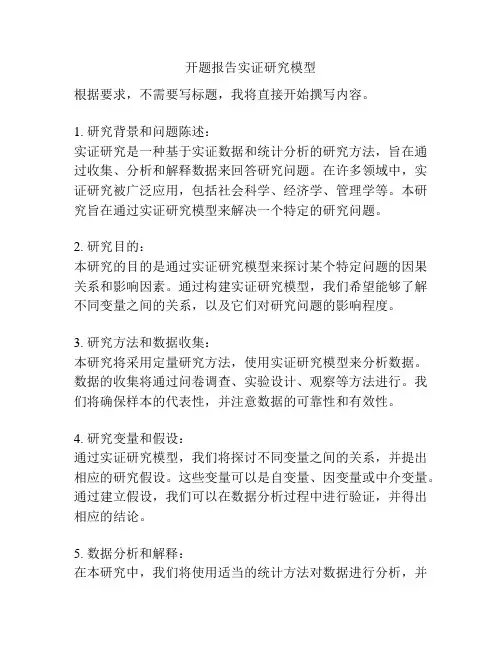 开题报告实证研究模型

根据要求，不需要写标题，我将直接开始撰写内容。

1. 研究背景和问题陈述：
实证研究是一种基于实证数据和统计分析的研究方法，旨在通过收集、分析和解释数据来回答研究问题。在许多领域中，实证研究被广泛应用，包括社会科学、经济学、管理学等。本研究旨在通过实证研究模型来解决一个特定的研究问题。

2. 研究目的：
本研究的目的是通过实证研究模型来探讨某个特定问题的因果关系和影响因素。通过构建实证研究模型，我们希望能够了解不同变量之间的关系，以及它们对研究问题的影响程度。

3. 研究方法和数据收集：
本研究将采用定量研究方法，使用实证研究模型来分析数据。数据的收集将通过问卷调查、实验设计、观察等方法进行。我们将确保样本的代表性，并注意数据的可靠性和有效性。

4. 研究变量和假设：
通过实证研究模型，我们将探讨不同变量之间的关系，并提出相应的研究假设。这些变量可以是自变量、因变量或中介变量。通过建立假设，我们可以在数据分析过程中进行验证，并得出相应的结论。

5. 数据分析和解释：
在本研究中，我们将使用适当的统计方法对数据进行分析，并